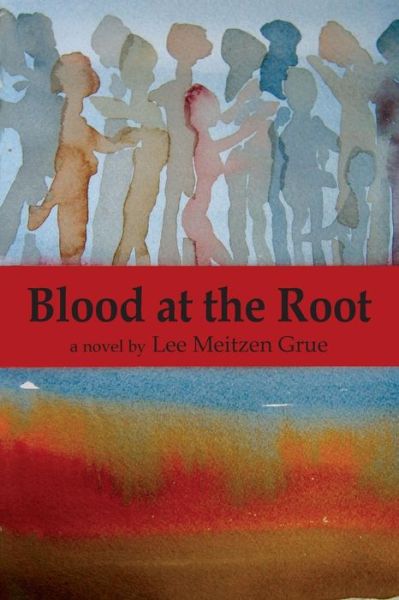 Blood at the Root

a novel by Lee Meitzen Grue